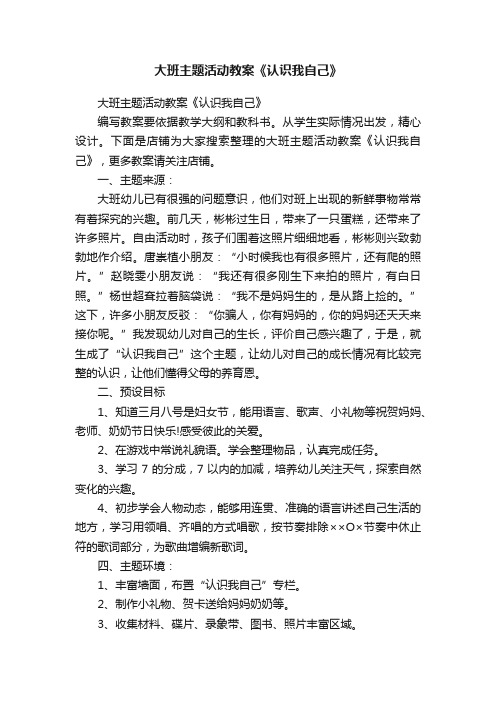 大班主题活动教案《认识我自己》

大班主题活动教案《认识我自己》

编写教案要依据教学大纲和教科书。从学生实际情况出发，精心设计。下面是店铺为大家搜索整理的大班主题活动教案《认识我自己》，更多教案请关注店铺。

一、主题来源：

大班幼儿已有很强的问题意识，他们对班上出现的新鲜事物常常有着探究的兴趣。前几天，彬彬过生日，带来了一只蛋糕，还带来了许多照片。自由活动时，孩子们围着这照片细细地看，彬彬则兴致勃勃地作介绍。唐崇植小朋友：“小时候我也有很多照片，还有爬的照片。”赵晓雯小朋友说：“我还有很多刚生下来拍的照片，有白日照。”杨世超耷拉着脑袋说：“我不是妈妈生的，是从路上捡的。”这下，许多小朋友反驳：“你骗人，你有妈妈的，你的妈妈还天天来接你呢。”我发现幼儿对自己的生长，评价自己感兴趣了，于是，就生成了“认识我自己”这个主题，让幼儿对自己的成长情况有比较完整的认识，让他们懂得父母的养育恩。

二、预设目标

1、知道三月八号是妇女节，能用语言、歌声、小礼物等祝贺妈妈、老师、奶奶节日快乐!感受彼此的关爱。

2、在游戏中常说礼貌语。学会整理物品，认真完成任务。

3、学习 7 的分成，7 以内的加减，培养幼儿关注天气，探索自然变化的兴趣。

4、初步学会人物动态，能够用连贯、准确的语言讲述自己生活的地方，学习用领唱、齐唱的方式唱歌，按节奏排除××O×节奏中休止符的歌词部分，为歌曲增编新歌词。

四、主题环境：

1、丰富墙面，布置“认识我自己”专栏。

2、制作小礼物、贺卡送给妈妈奶奶等。

3、收集材料、碟片、录象带、图书、照片丰富区域。